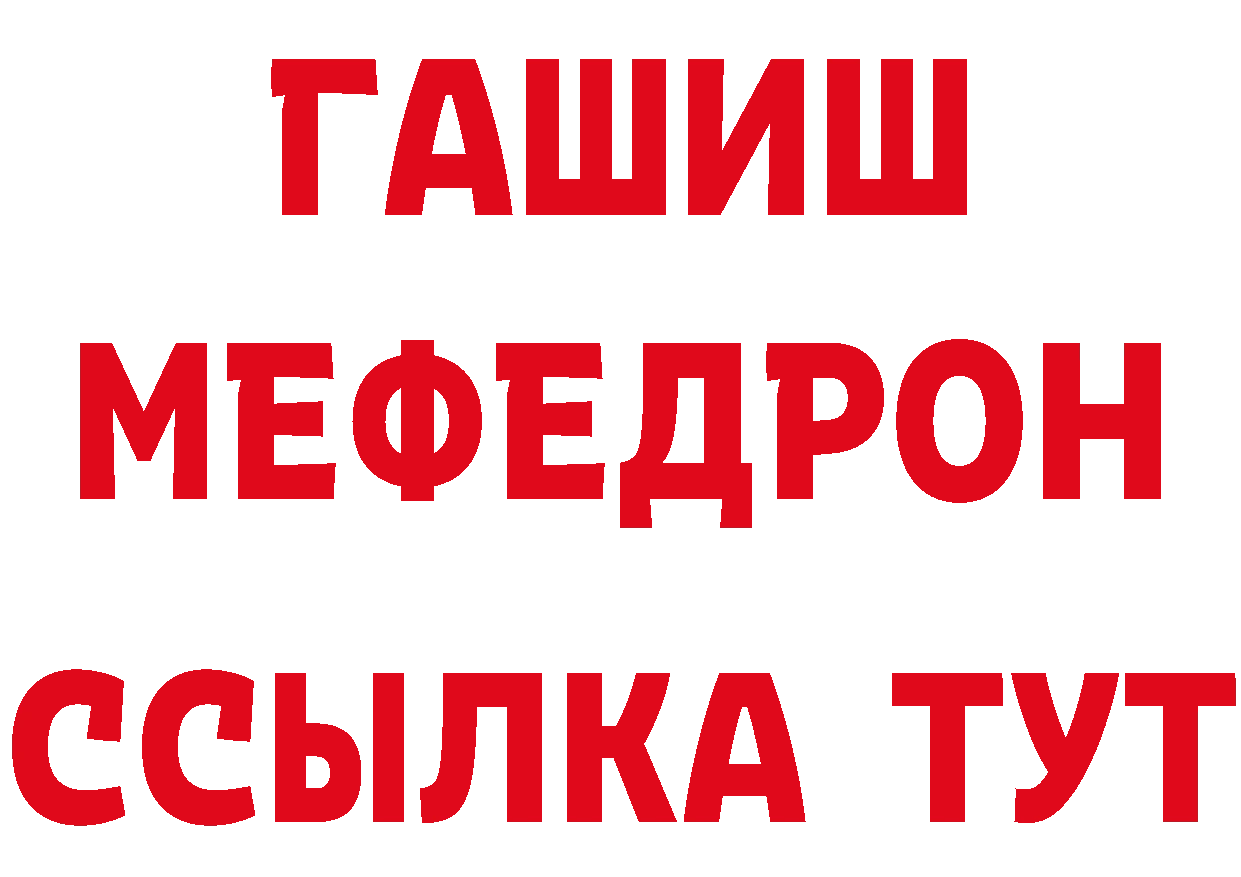 ГАШИШ
МЕФЕДРОН
ССЫЛКА ТУТ